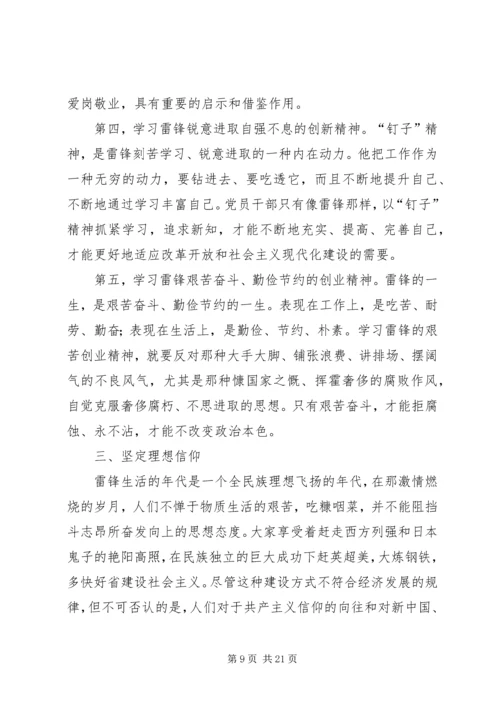 爱岗敬业，具有重要的启示和借鉴作用。

第四，学习雷锋锐意进取自强不息的创新精神。“钉子”精神，是雷锋刻苦学习、锐意进取的一种内在动力。他把工作作为一种无穷的动力，要钻进去、要吃透它，而且不断地提升自己、不断地通过学习丰富自己。党员干部只有像雷锋那样，以“钉子”精神抓紧学习，追求新知，才能不断地充实、提高、完善自己，才能更好地适应改革开放和社会主义现代化建设的需要。

第五，学习雷锋艰苦奋斗、勤俭节约的创业精神。雷锋的一生，是艰苦奋斗、勤俭节约的一生。表现在工作上，是吃苦、耐劳、勤奋；表现在生活上，是勤俭、节约、朴素。学习雷锋的艰苦创业精神，就要反对那种大手大脚、铺张浪费、讲排场、摆阔气的不良风气，尤其是那种慷国家之慨、挥霍奢侈的腐败作风，自觉克服奢侈腐朽、不思进取的思想。只有艰苦奋斗，才能拒腐蚀、永不沾，才能不改变政治本色。

三、坚定理想信仰

雷锋生活的年代是一个全民族理想飞扬的年代，在那激情燃烧的岁月，人们不惮于物质生活的艰苦，吃糠咽菜，并不能阻挡斗志昂所奋发向上的思想态度。大家享受着赶走西方列强和日本鬼子的艳阳高照，在民族独立的巨大成功下赶英超美，大炼钢铁，多快好省建设社会主义。尽管这种建设方式不符合经济发展的规律，但不可否认的是，人们对于共产主义信仰的向往和对新中国、

第 9 页 共 21 页